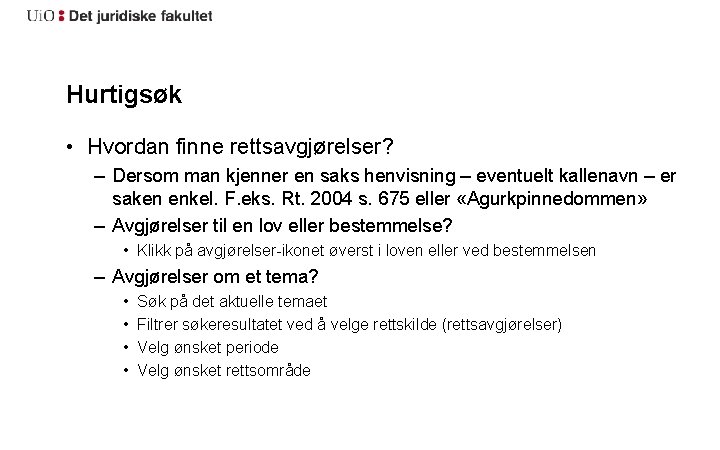 UiO : Det juridiske fakultet

Hurtigsøk

• Hvordan finne rettsavgjørelser?
– Dersom man kjenner en saks henvisning – eventuelt kallenavn – er saken enkel. F.eks. Rt. 2004 s. 675 eller «Agurkpinnedommen»
– Avgjørelser til en lov eller bestemmelse?
• Klikk på avgjørelser-ikonet øverst i loven eller ved bestemmelsen
– Avgjørelser om et tema?
• Søk på det aktuelle temaet
• Filtrer søkeresultatet ved å velge rettskilde (rettsavgjørelser)
• Velg ønsket periode
• Velg ønsket rettsområde